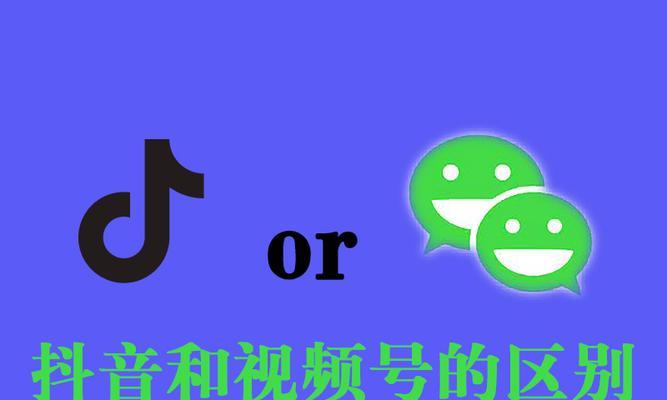 or

抖音和视频号的区别